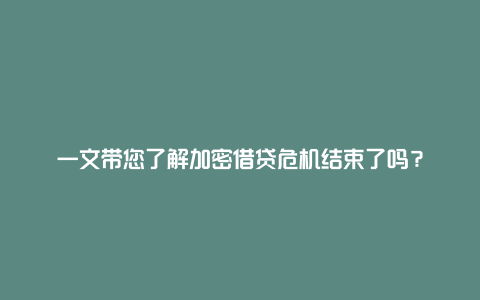 一文带您了解加密借贷危机结束了吗？